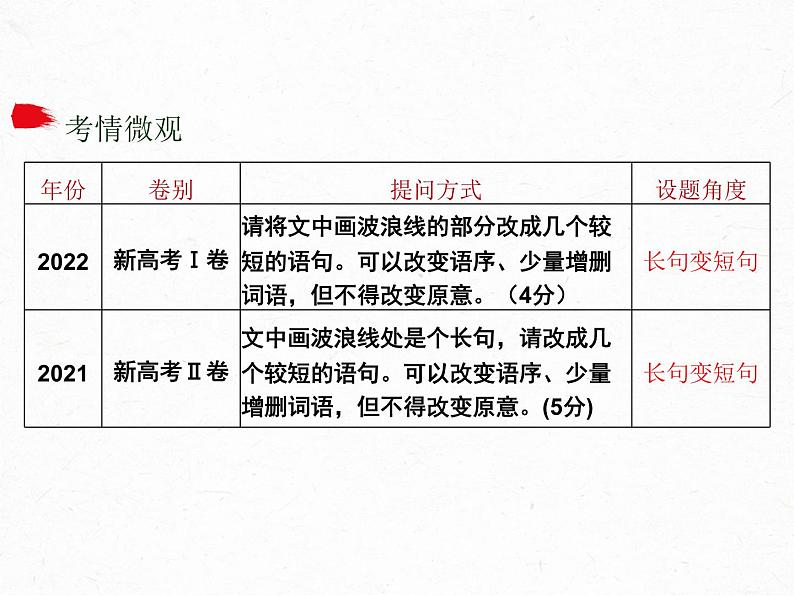 考情微观

| 年份 | 卷别 | 提问方式 | 设题角度 |
|---|---|---|---|
| 2022 | 新高考Ⅰ卷 | 请将文中画波浪线的部分改成几个较短的语句。可以改变语序、少量增删词语，但不得改变原意。（4分） | 长句变短句 |
| 2021 | 新高考Ⅱ卷 | 文中画波浪线处是个长句，请改成几个较短的语句。可以改变语序、少量增删词语，但不得改变原意。(5分) | 长句变短句 |